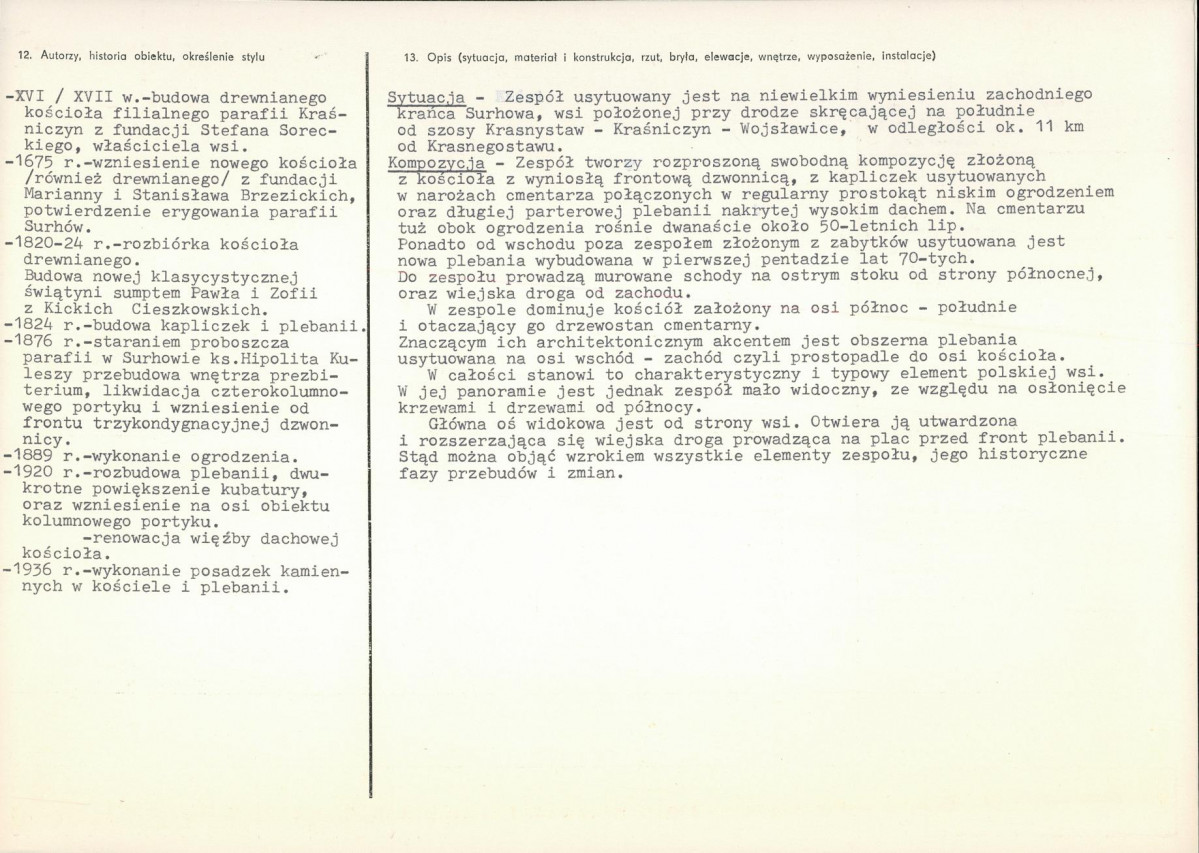 12. Autorzy, historia obiektu, określenie stylu

-XVI / XVII w.-budowa drewnianego kościoła filialnego parafii Kraśniczyn z fundacji Stefana Soreckiego, właściciela wsi.
-1675 r.-wzniesienie nowego kościoła /również drewnianego/ z fundacji Marianny i Stanisława Brzezickich, potwierdzenie erygowania parafii Surhów.
-1820-24 r.-rozbiórka kościoła drewnianego.
Budowa nowej klasycystycznej świątyni sumptem Pawła i Zofii z Kickich Cieszkowskich.
-1824 r.-budowa kapliczek i plebanii.
-1876 r.-staraniem proboszcza parafii w Surhowie ks.Hipolita Kuleszy przebudowa wnętrza prezbiterium, likwidacja czterokolumnowego portyku i wzniesienie od frontu trzykondygnacyjnej dzwonnicy.
-1889 r.-wykonanie ogrodzenia.
-1920 r.-rozbudowa plebanii, dwukrotne powiększenie kubatury, oraz wzniesienie na osi obiektu kolumnowego portyku.
-renowacja więźby dachowej kościoła.
-1936 r.-wykonanie posadzek kamiennych w kościele i plebanii.

13. Opis (sytuacja, materiał i konstrukcja, rzut, bryła, elewacje, wnętrze, wyposażenie, instalacje)

Sytuacja - Zespół usytuowany jest na niewielkim wyniesieniu zachodniego krańca Surhowa, wsi położonej przy drodze skręcającej na południe od szosy Krasnystaw - Kraśniczyn - Wojsławice, w odległości ok. 11 km od Krasnegostawu.
Kompozycja - Zespół tworzy rozproszoną swobodną kompozycję złożoną z kościoła z wyniosłą frontową dzwonnicą, z kapliczek usytuowanych w narożach cmentarza połączonych w regularny prostokąt niskim ogrodzeniem oraz długiej parterowej plebanii nakrytej wysokim dachem. Na cmentarzu tuż obok ogrodzenia rośnie dwanaście około 50-letnich lip.
Ponadto od wschodu poza zespołem złożonym z zabytków usytuowana jest nowa plebania wybudowana w pierwszej pentadzie lat 70-tych.
Do zespołu prowadzą murowane schody na ostrym stoku od strony północnej, oraz wiejska droga od zachodu.
W zespole dominuje kościół założony na osi północ - południe i otaczający go drzewostan cmentarny.
Znaczącym ich architektonicznym akcentem jest obszerna plebania usytuowana na osi wschód - zachód czyli prostopadle do osi kościoła.
W całości stanowi to charakterystyczny i typowy element polskiej wsi. W jej panoramie jest jednak zespół mało widoczny, ze względu na osłonięcie krzewami i drzewami od północy.
Główna oś widokowa jest od strony wsi. Otwiera ją utwardzona i rozszerzająca się wiejska droga prowadząca na plac przed front plebanii. Stąd można objąć wzrokiem wszystkie elementy zespołu, jego historyczne fazy przebudów i zmian.